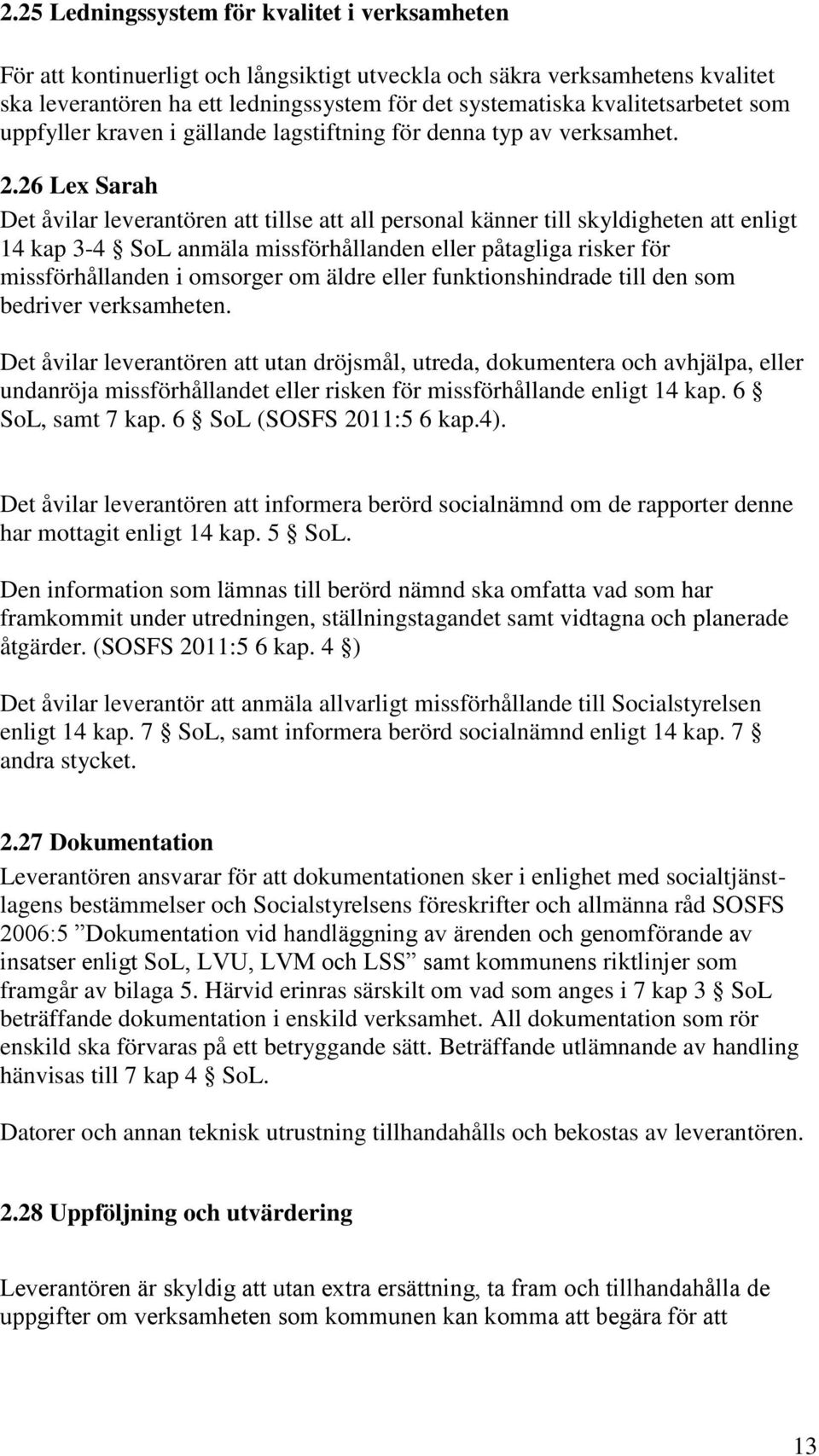 2.25 Ledningssystem för kvalitet i verksamheten

För att kontinuerligt och långsiktigt utveckla och säkra verksamhetens kvalitet ska leverantören ha ett ledningssystem för det systematiska kvalitetsarbetet som uppfyller kraven i gällande lagstiftning för denna typ av verksamhet.

2.26 Lex Sarah
Det åvilar leverantören att tillse att all personal känner till skyldigheten att enligt 14 kap 3-4 § SoL anmäla missförhållanden eller påtagliga risker för missförhållanden i omsorger om äldre eller funktionshindrade till den som bedriver verksamheten.

Det åvilar leverantören att utan dröjsmål, utreda, dokumentera och avhjälpa, eller undanröja missförhållandet eller risken för missförhållande enligt 14 kap. 6 § SoL, samt 7 kap. 6 § SoL (SOSFS 2011:5 6 kap.4).

Det åvilar leverantören att informera berörd socialnämnd om de rapporter denne har mottagit enligt 14 kap. 5 § SoL.

Den information som lämnas till berörd nämnd ska omfatta vad som har framkommit under utredningen, ställningstagandet samt vidtagna och planerade åtgärder. (SOSFS 2011:5 6 kap. 4 §)

Det åvilar leverantör att anmäla allvarligt missförhållande till Socialstyrelsen enligt 14 kap. 7 § SoL, samt informera berörd socialnämnd enligt 14 kap. 7 § andra stycket.

2.27 Dokumentation
Leverantören ansvarar för att dokumentationen sker i enlighet med socialtjänstlagens bestämmelser och Socialstyrelsens föreskrifter och allmänna råd SOSFS 2006:5 ”Dokumentation vid handläggning av ärenden och genomförande av insatser enligt SoL, LVU, LVM och LSS” samt kommunens riktlinjer som framgår av bilaga 5. Härvid erinras särskilt om vad som anges i 7 kap 3 § SoL beträffande dokumentation i enskild verksamhet. All dokumentation som rör enskild ska förvaras på ett betryggande sätt. Beträffande utlämnande av handling hänvisas till 7 kap 4 § SoL.

Datorer och annan teknisk utrustning tillhandahålls och bekostas av leverantören.

2.28 Uppföljning och utvärdering

Leverantören är skyldig att utan extra ersättning, ta fram och tillhandahålla de uppgifter om verksamheten som kommunen kan komma att begära för att

13